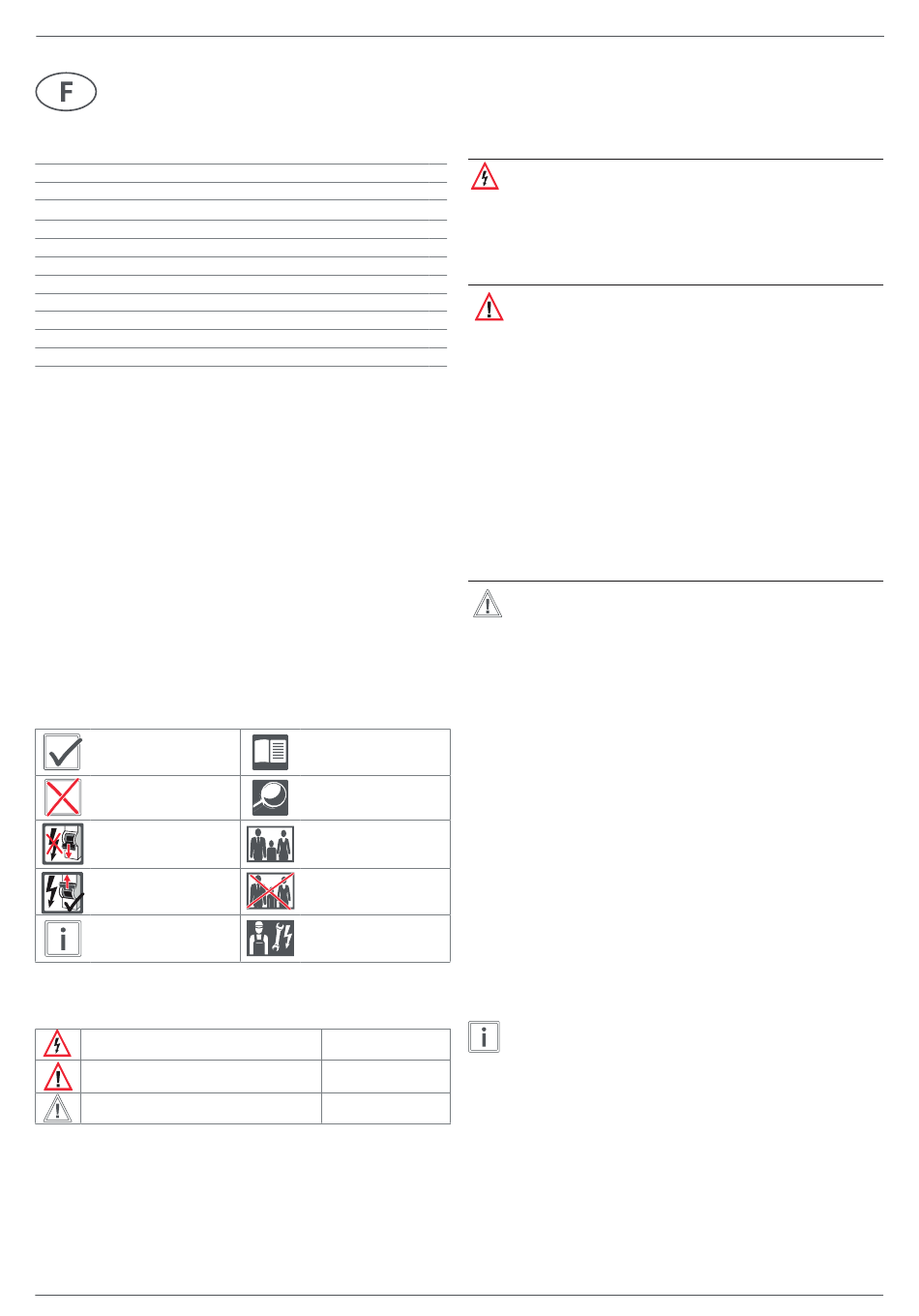 F